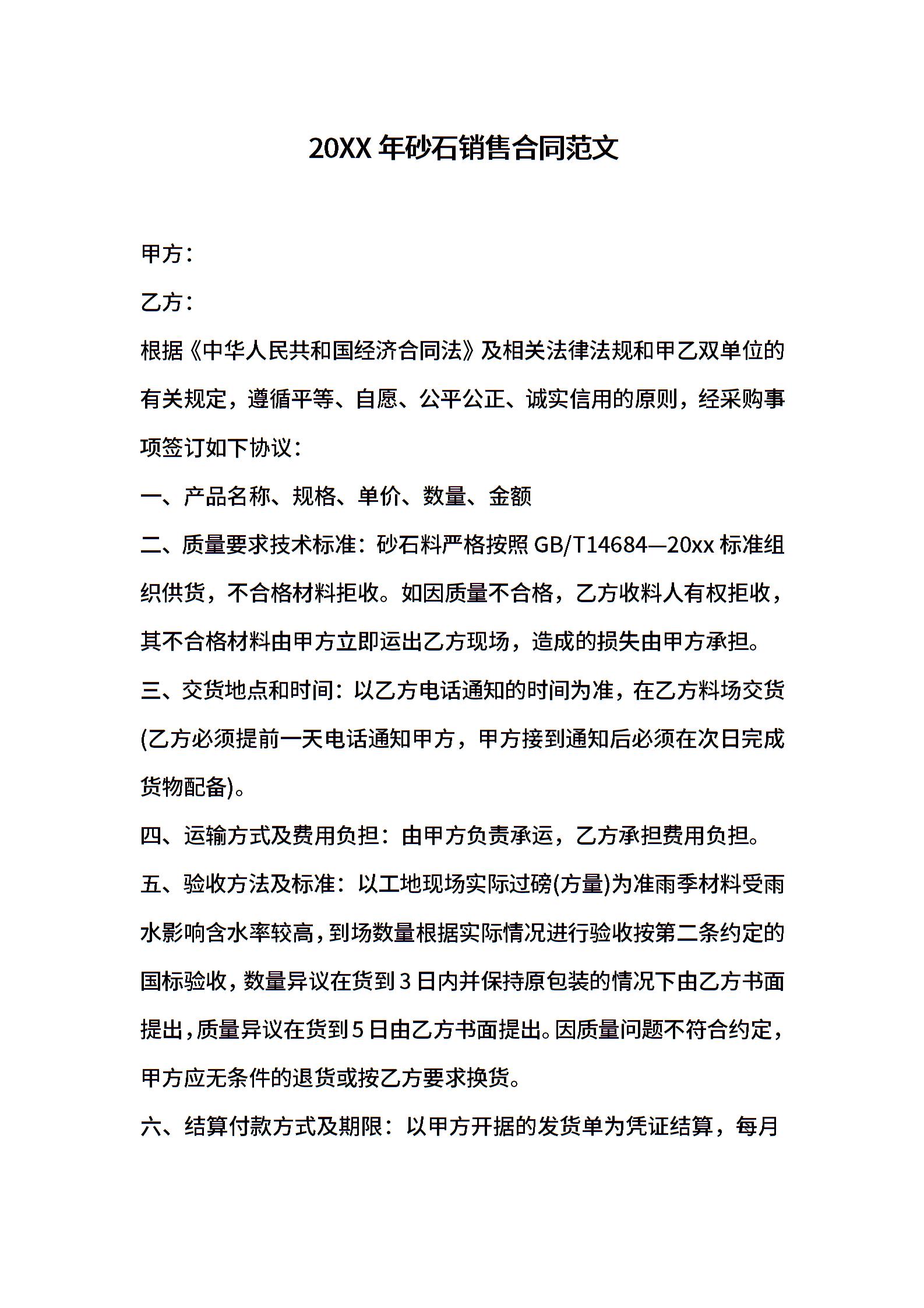 20XX 年砂石销售合同范文

甲方：

乙方：

根据《中华人民共和国经济合同法》及相关法律法规和甲乙双单位的有关规定，遵循平等、自愿、公平公正、诚实信用的原则，经采购事项签订如下协议：

一、产品名称、规格、单价、数量、金额

二、质量要求技术标准：砂石料严格按照 GB/T14684—20xx 标准组织供货，不合格材料拒收。如因质量不合格，乙方收料人有权拒收，其不合格材料由甲方立即运出乙方现场，造成的损失由甲方承担。

三、交货地点和时间：以乙方电话通知的时间为准，在乙方料场交货(乙方必须提前一天电话通知甲方，甲方接到通知后必须在次日完成货物配备)。

四、运输方式及费用负担：由甲方负责承运，乙方承担费用负担。

五、验收方法及标准：以工地现场实际过磅(方量)为准雨季材料受雨水影响含水率较高，到场数量根据实际情况进行验收按第二条约定的国标验收，数量异议在货到 3 日内并保持原包装的情况下由乙方书面提出，质量异议在货到 5 日由乙方书面提出。因质量问题不符合约定，甲方应无条件的退货或按乙方要求换货。

六、结算付款方式及期限：以甲方开据的发货单为凭证结算，每月